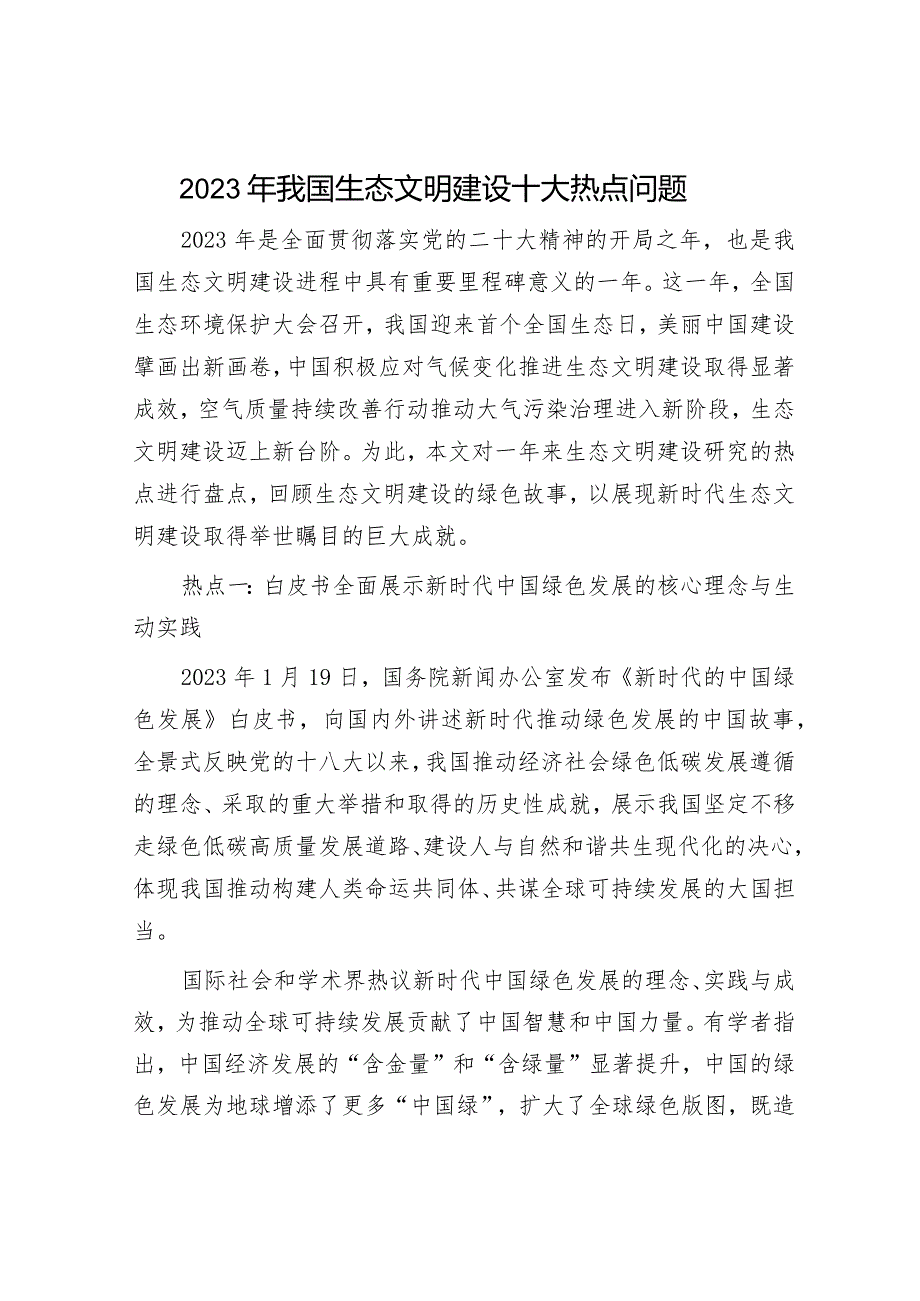 2023年我国生态文明建设十大热点问题

2023年是全面贯彻落实党的二十大精神的开局之年，也是我国生态文明建设进程中具有重要里程碑意义的一年。这一年，全国生态环境保护大会召开，我国迎来首个全国生态日，美丽中国建设擘画出新画卷，中国积极应对气候变化推进生态文明建设取得显著成效，空气质量持续改善行动推动大气污染治理进入新阶段，生态文明建设迈上新台阶。为此，本文对一年来生态文明建设研究的热点进行盘点，回顾生态文明建设的绿色故事，以展现新时代生态文明建设取得举世瞩目的巨大成就。

热点一：白皮书全面展示新时代中国绿色发展的核心理念与生动实践

2023年1月19日，国务院新闻办公室发布《新时代的中国绿色发展》白皮书，向国内外讲述新时代推动绿色发展的中国故事，全景式反映党的十八大以来，我国推动经济社会绿色低碳发展遵循的理念、采取的重大举措和取得的历史性成就，展示我国坚定不移走绿色低碳高质量发展道路、建设人与自然和谐共生现代化的决心，体现我国推动构建人类命运共同体、共谋全球可持续发展的大国担当。

国际社会和学术界热议新时代中国绿色发展的理念、实践与成效，为推动全球可持续发展贡献了中国智慧和中国力量。有学者指出，中国经济发展的“含金量”和“含绿量”显著提升，中国的绿色发展为地球增添了更多“中国绿”，扩大了全球绿色版图，既造